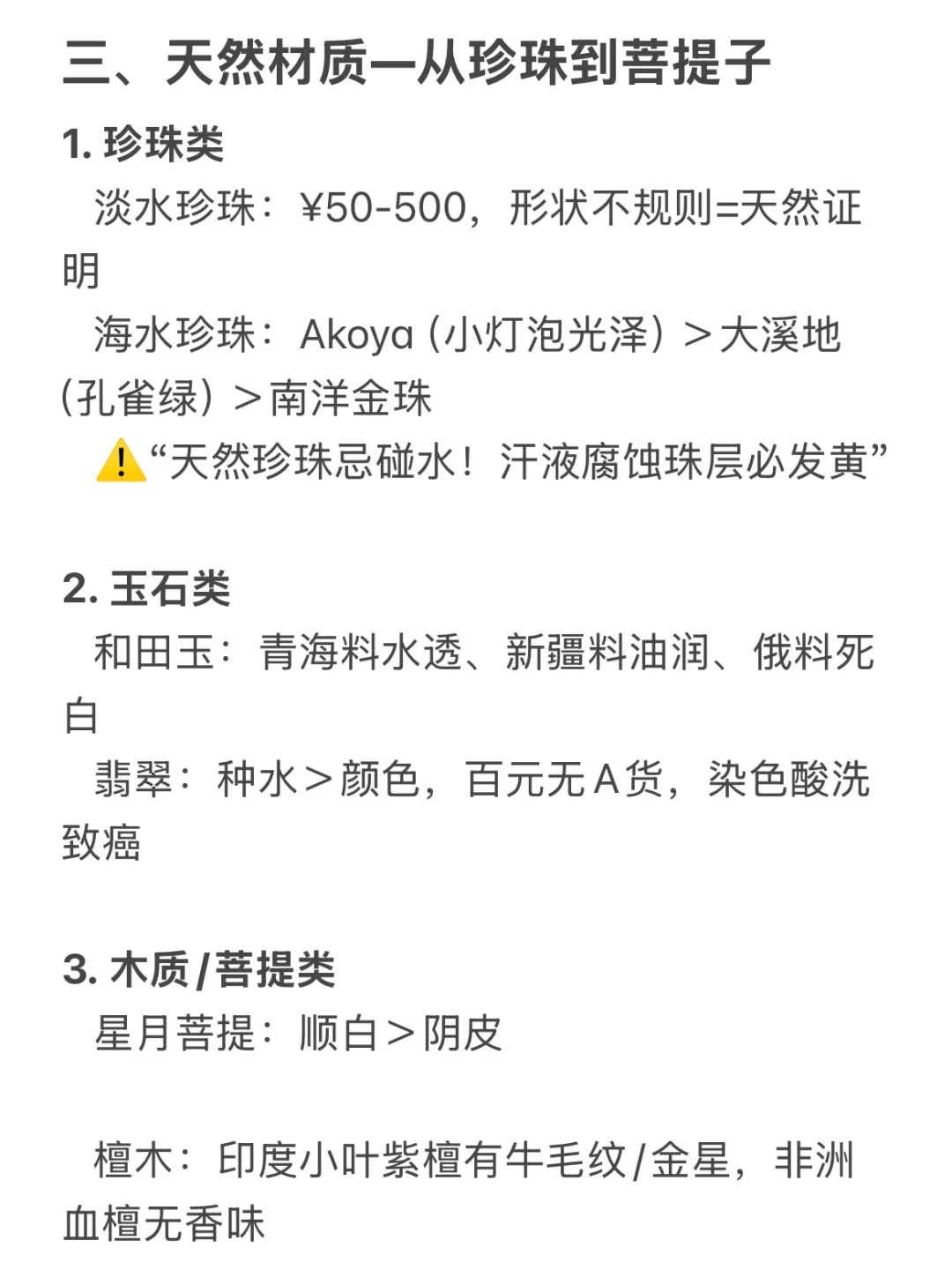 三、天然材质—从珍珠到菩提子

1. 珍珠类

淡水珍珠：¥50-500，形状不规则=天然证明

海水珍珠：Akoya（小灯泡光泽）＞大溪地（孔雀绿）＞南洋金珠

⚠️“天然珍珠忌碰水！汗液腐蚀珠层必发黄”

2. 玉石类

和田玉：青海料水透、新疆料油润、俄料死白

翡翠：种水＞颜色，百元无A货，染色酸洗致癌

3. 木质/菩提类

星月菩提：顺白＞阴皮

檀木：印度小叶紫檀有牛毛纹/金星，非洲血檀无香味